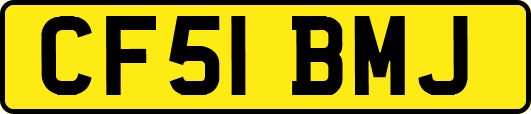 CF51 BMJ